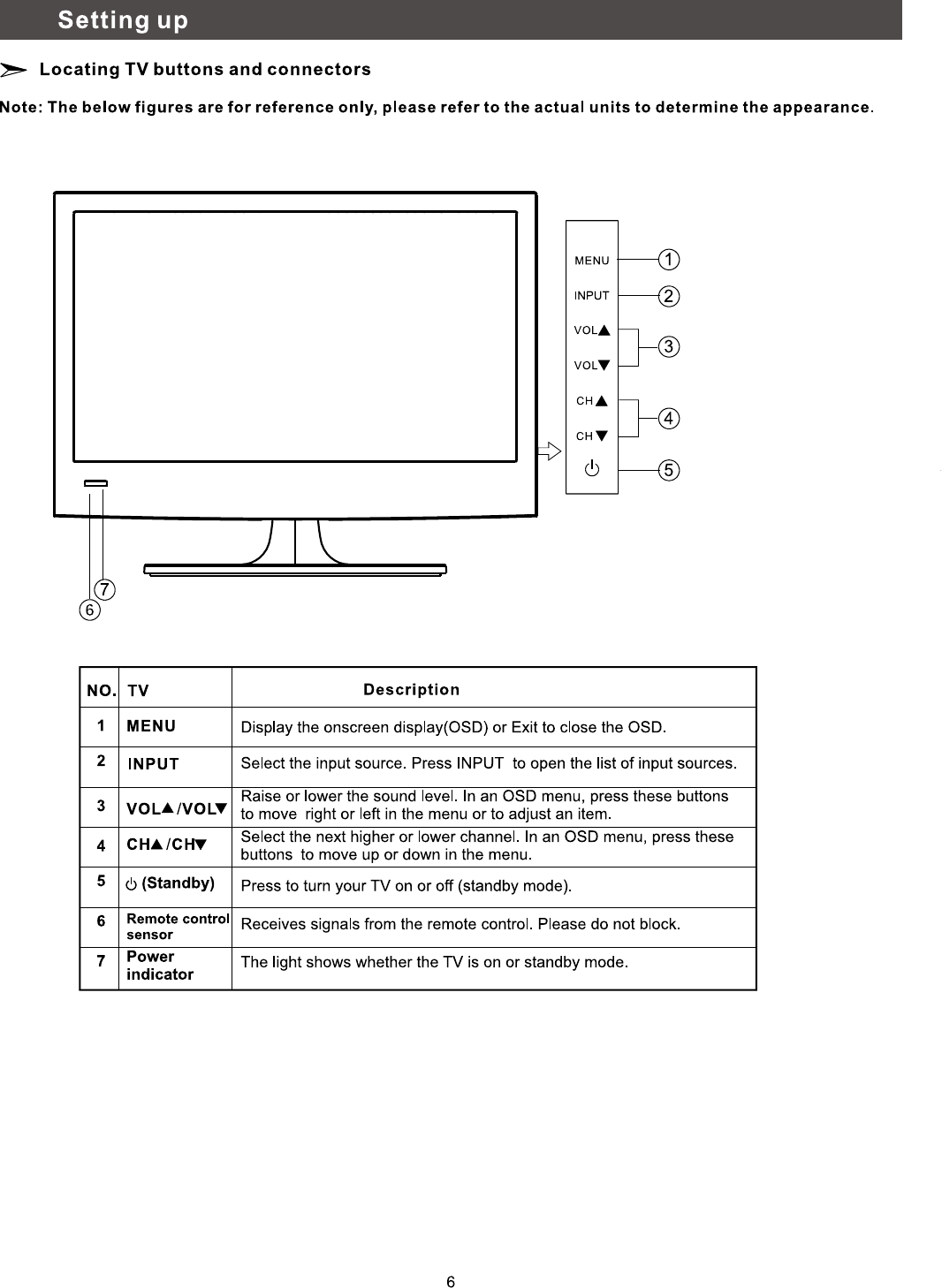 Setting up

Locating TV buttons and connectors

Note: The below figures are for reference only, please refer to the actual units to determine the appearance.

MENU
INPUT
VOL▲
VOL▼
CH▲
CH▼
⏻

1
2
3
4
5
7
6

| NO. | TV | Description |
|---|---|---|
| 1 | MENU | Display the onscreen display(OSD) or Exit to close the OSD. |
| 2 | INPUT | Select the input source. Press INPUT to open the list of input sources. |
| 3 | VOL▲/VOL▼ | Raise or lower the sound level. In an OSD menu, press these buttons to move right or left in the menu or to adjust an item. |
| 4 | CH▲/CH▼ | Select the next higher or lower channel. In an OSD menu, press these buttons to move up or down in the menu. |
| 5 | ⏻ (Standby) | Press to turn your TV on or off (standby mode). |
| 6 | Remote control sensor | Receives signals from the remote control. Please do not block. |
| 7 | Power indicator | The light shows whether the TV is on or standby mode. |

6